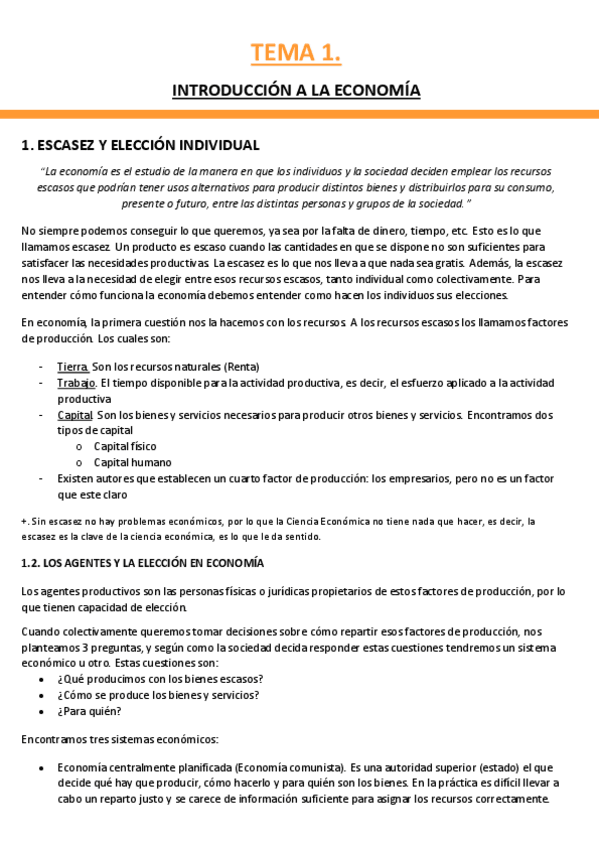 TEMA 1.

INTRODUCCIÓN A LA ECONOMÍA

1. ESCASEZ Y ELECCIÓN INDIVIDUAL

"La economía es el estudio de la manera en que los individuos y la sociedad deciden emplear los recursos escasos que podrían tener usos alternativos para producir distintos bienes y distribuirlos para su consumo, presente o futuro, entre las distintas personas y grupos de la sociedad."

No siempre podemos conseguir lo que queremos, ya sea por la falta de dinero, tiempo, etc. Esto es lo que llamamos escasez. Un producto es escaso cuando las cantidades en que se dispone no son suficientes para satisfacer las necesidades productivas. La escasez es lo que nos lleva a que nada sea gratis. Además, la escasez nos lleva a la necesidad de elegir entre esos recursos escasos, tanto individual como colectivamente. Para entender cómo funciona la economía debemos entender como hacen los individuos sus elecciones.

En economía, la primera cuestión nos la hacemos con los recursos. A los recursos escasos los llamamos factores de producción. Los cuales son:

- Tierra. Son los recursos naturales (Renta)
- Trabajo. El tiempo disponible para la actividad productiva, es decir, el esfuerzo aplicado a la actividad productiva
- Capital. Son los bienes y servicios necesarios para producir otros bienes y servicios. Encontramos dos tipos de capital
  o Capital físico
  o Capital humano
- Existen autores que establecen un cuarto factor de producción: los empresarios, pero no es un factor que este claro

+. Sin escasez no hay problemas económicos, por lo que la Ciencia Económica no tiene nada que hacer, es decir, la escasez es la clave de la ciencia económica, es lo que le da sentido.

1.2. LOS AGENTES Y LA ELECCIÓN EN ECONOMÍA

Los agentes productivos son las personas físicas o jurídicas propietarios de estos factores de producción, por lo que tienen capacidad de elección.

Cuando colectivamente queremos tomar decisiones sobre cómo repartir esos factores de producción, nos planteamos 3 preguntas, y según como la sociedad decida responder estas cuestiones tendremos un sistema económico u otro. Estas cuestiones son:
• ¿Qué producimos con los bienes escasos?
• ¿Cómo se produce los bienes y servicios?
• ¿Para quién?

Encontramos tres sistemas económicos:

• Economía centralmente planificada (Economía comunista). Es una autoridad superior (estado) el que decide qué hay que producir, cómo hacerlo y para quién son los bienes. En la práctica es difícil llevar a cabo un reparto justo y se carece de información suficiente para asignar los recursos correctamente.